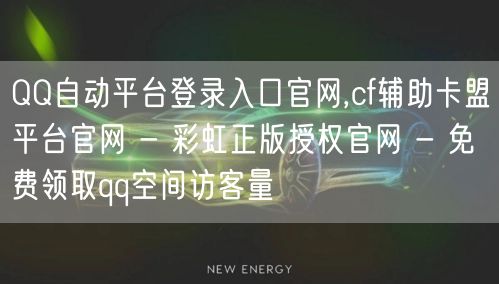 QQ自动平台登录入口官网,cf辅助卡盟平台官网 - 彩虹正版授权官网 - 免费领取qq空间访客量

NEW ENERGY